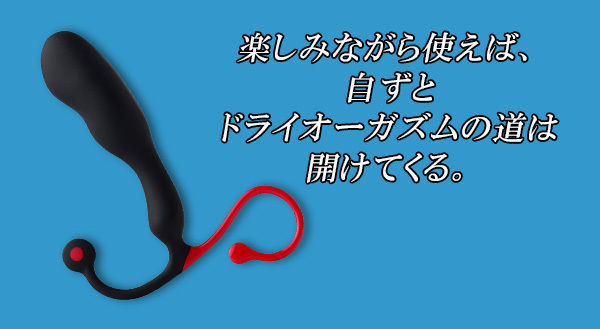 楽しみながら使えば、
自ずと
ドライオーガズムの道は
開けてくる。